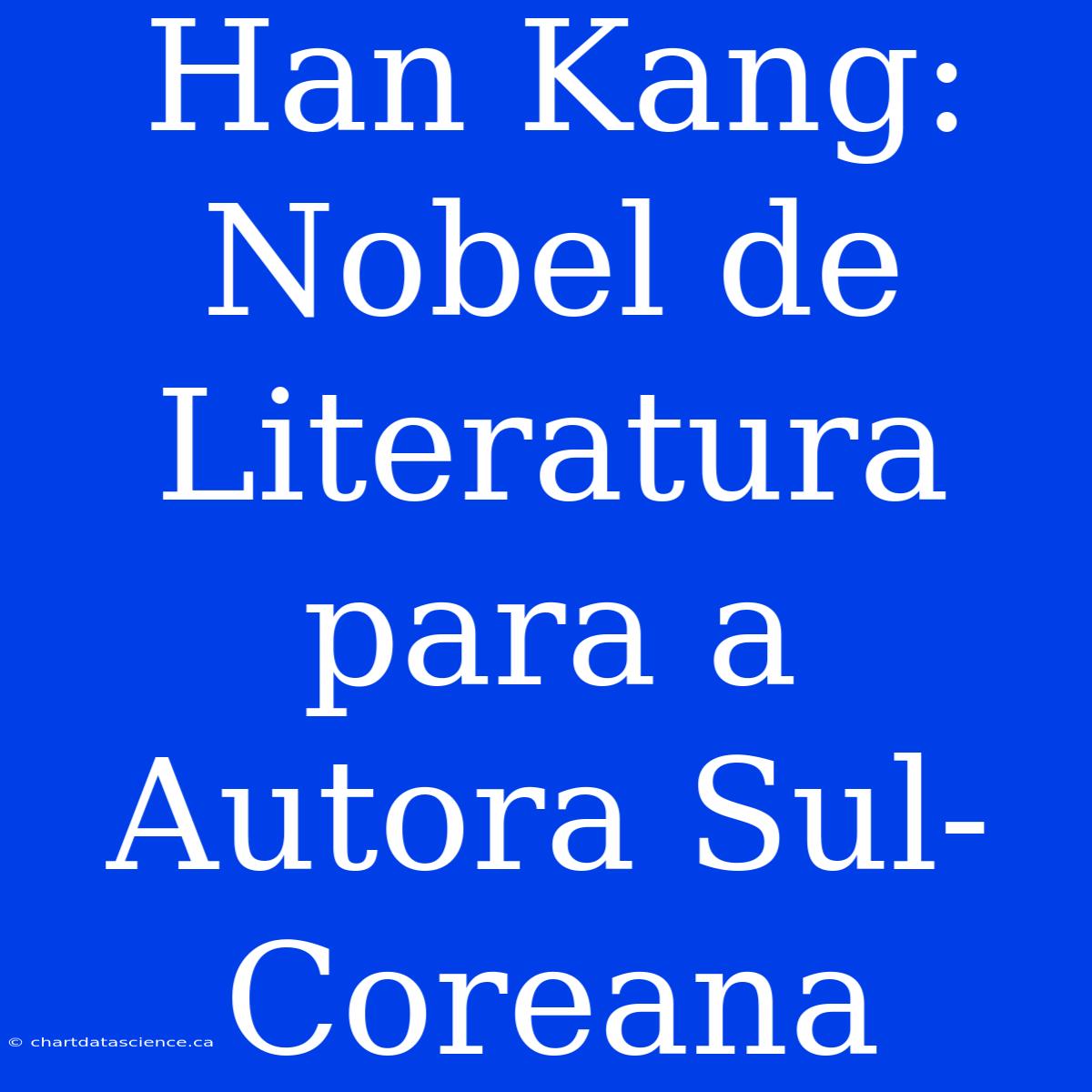 Han Kang: Nobel de Literatura para a Autora Sul-Coreana

© chartdatascience.ca